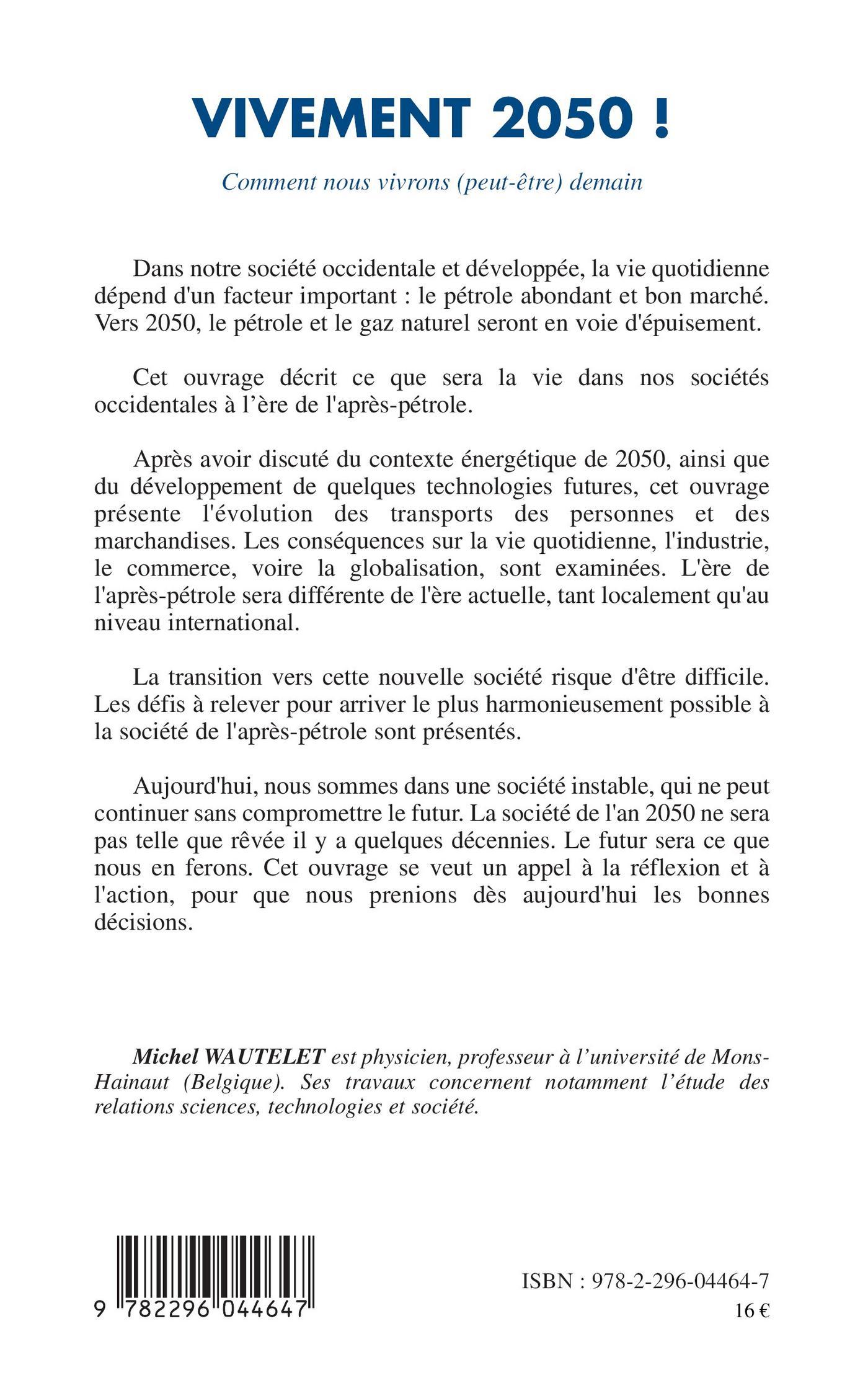 VIVEMENT 2050 !

Comment nous vivrons (peut-être) demain

Dans notre société occidentale et développée, la vie quotidienne dépend d'un facteur important : le pétrole abondant et bon marché. Vers 2050, le pétrole et le gaz naturel seront en voie d'épuisement.

Cet ouvrage décrit ce que sera la vie dans nos sociétés occidentales à l'ère de l'après-pétrole.

Après avoir discuté du contexte énergétique de 2050, ainsi que du développement de quelques technologies futures, cet ouvrage présente l'évolution des transports des personnes et des marchandises. Les conséquences sur la vie quotidienne, l'industrie, le commerce, voire la globalisation, sont examinées. L'ère de l'après-pétrole sera différente de l'ère actuelle, tant localement qu'au niveau international.

La transition vers cette nouvelle société risque d'être difficile. Les défis à relever pour arriver le plus harmonieusement possible à la société de l'après-pétrole sont présentés.

Aujourd'hui, nous sommes dans une société instable, qui ne peut continuer sans compromettre le futur. La société de l'an 2050 ne sera pas telle que rêvée il y a quelques décennies. Le futur sera ce que nous en ferons. Cet ouvrage se veut un appel à la réflexion et à l'action, pour que nous prenions dès aujourd'hui les bonnes décisions.

Michel WAUTELET est physicien, professeur à l'université de Mons-Hainaut (Belgique). Ses travaux concernent notamment l'étude des relations sciences, technologies et société.

9 782296 044647

ISBN : 978-2-296-04464-7
16 €